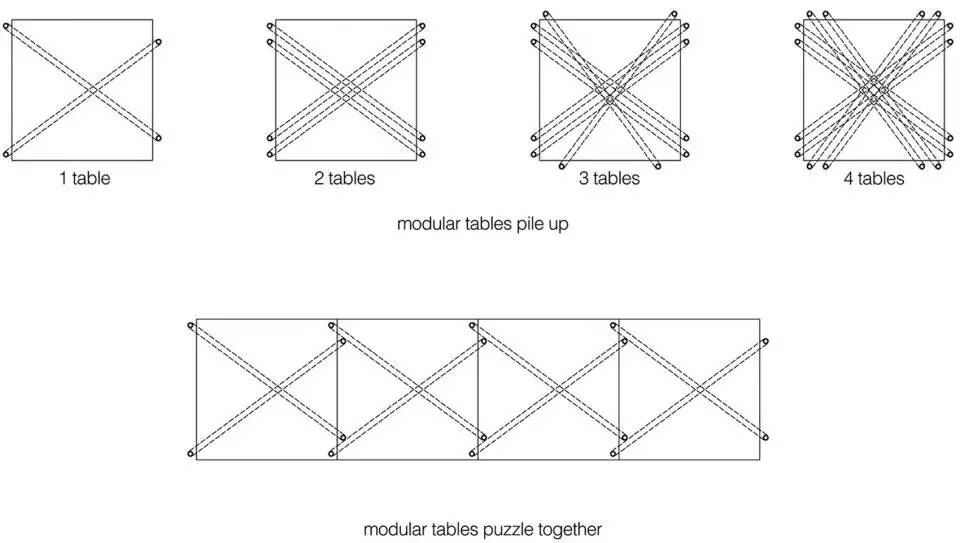 1 table

2 tables

3 tables

4 tables

modular tables pile up

modular tables puzzle together